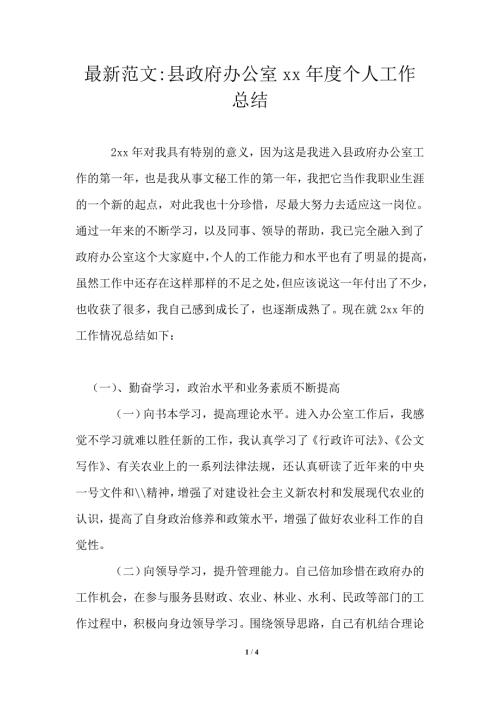 最新范文:县政府办公室 xx 年度个人工作总结

2xx 年对我具有特别的意义，因为这是我进入县政府办公室工作的第一年，也是我从事文秘工作的第一年，我把它当作我职业生涯的一个新的起点，对此我也十分珍惜，尽最大努力去适应这一岗位。通过一年来的不断学习，以及同事、领导的帮助，我已完全融入到了政府办公室这个大家庭中，个人的工作能力和水平也有了明显的提高，虽然工作中还存在这样那样的不足之处，但应该说这一年付出了不少，也收获了很多，我自己感到成长了，也逐渐成熟了。现在就 2xx 年的工作情况总结如下：

（一）、勤奋学习，政治水平和业务素质不断提高

（一）向书本学习，提高理论水平。进入办公室工作后，我感觉不学习就难以胜任新的工作，我认真学习了《行政许可法》、《公文写作》、有关农业上的一系列法律法规，还认真研读了近年来的中央一号文件和\\精神，增强了对建设社会主义新农村和发展现代农业的认识，提高了自身政治修养和政策水平，增强了做好农业科工作的自觉性。

（二）向领导学习，提升管理能力。自己倍加珍惜在政府办的工作机会，在参与服务县财政、农业、林业、水利、民政等部门的工作过程中，积极向身边领导学习。围绕领导思路，自己有机结合理论

1 / 4